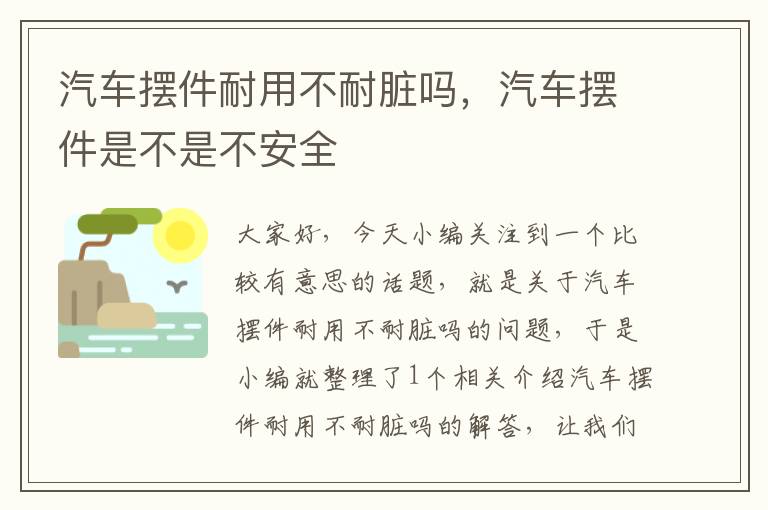 汽车摆件耐用不耐脏吗，汽车摆件是不是不安全

大家好，今天小编关注到一个比较有意思的话题，就是关于汽车摆件耐用不耐脏吗的问题，于是小编就整理了1个相关介绍汽车摆件耐用不耐脏吗的解答，让我们